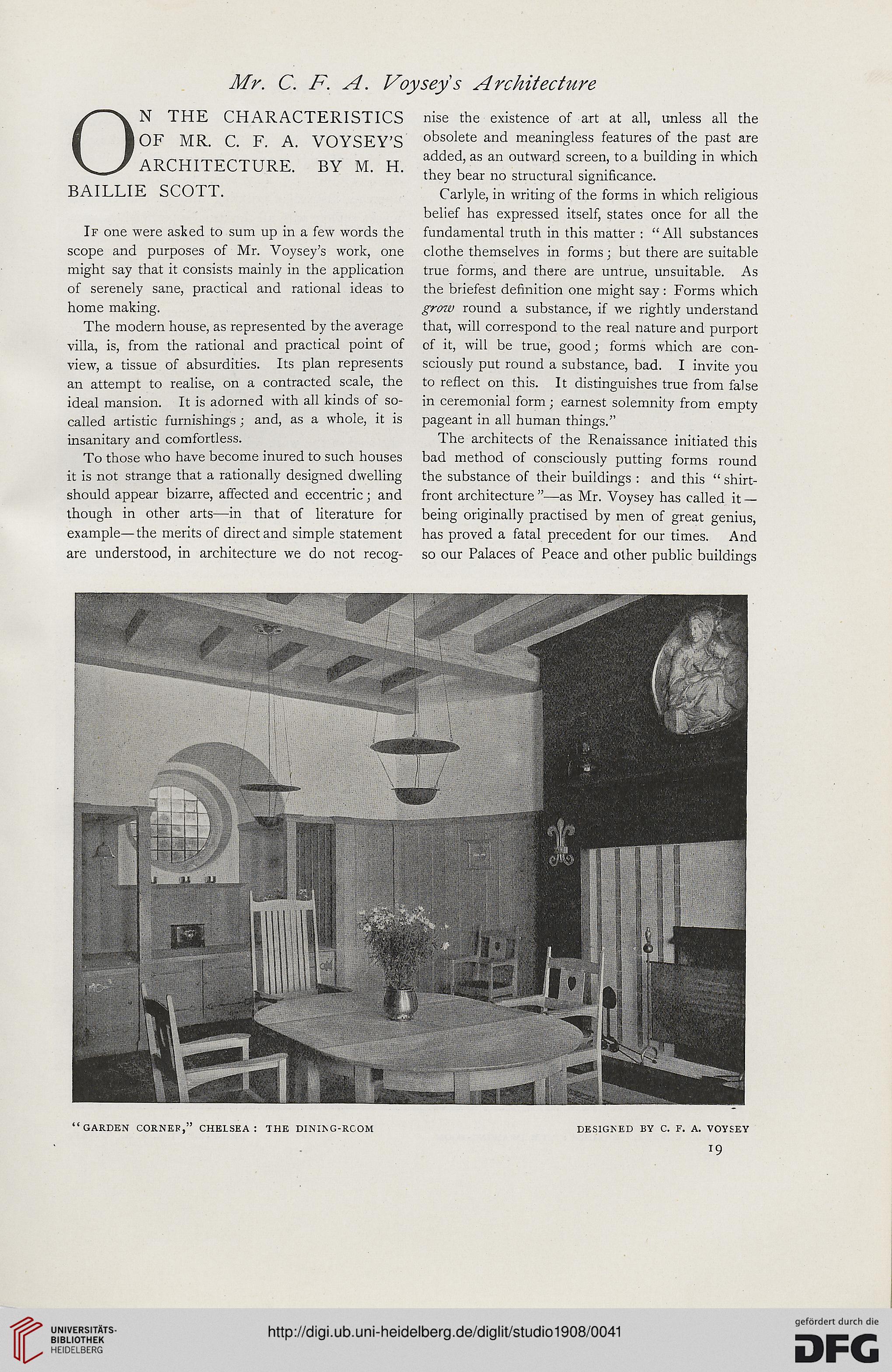 Mr. C. F. A. Voysey's Architecture

ON THE CHARACTERISTICS OF MR. C. F. A. VOYSEY'S ARCHITECTURE. BY M. H. BAILLIE SCOTT.

If one were asked to sum up in a few words the scope and purposes of Mr. Voysey's work, one might say that it consists mainly in the application of serenely sane, practical and rational ideas to home making.

The modern house, as represented by the average villa, is, from the rational and practical point of view, a tissue of absurdities. Its plan represents an attempt to realise, on a contracted scale, the ideal mansion. It is adorned with all kinds of so-called artistic furnishings; and, as a whole, it is insanitary and comfortless.

To those who have become inured to such houses it is not strange that a rationally designed dwelling should appear bizarre, affected and eccentric; and though in other arts—in that of literature for example—the merits of direct and simple statement are understood, in architecture we do not recognise the existence of art at all, unless all the obsolete and meaningless features of the past are added, as an outward screen, to a building in which they bear no structural significance.

Carlyle, in writing of the forms in which religious belief has expressed itself, states once for all the fundamental truth in this matter: "All substances clothe themselves in forms; but there are suitable true forms, and there are untrue, unsuitable. As the briefest definition one might say: Forms which grow round a substance, if we rightly understand that, will correspond to the real nature and purport of it, will be true, good; forms which are consciously put round a substance, bad. I invite you to reflect on this. It distinguishes true from false in ceremonial form; earnest solemnity from empty pageant in all human things."

The architects of the Renaissance initiated this bad method of consciously putting forms round the substance of their buildings: and this "shirt-front architecture"—as Mr. Voysey has called it—being originally practised by men of great genius, has proved a fatal precedent for our times. And so our Palaces of Peace and other public buildings

"GARDEN CORNER," CHELSEA: THE DINING-ROOM DESIGNED BY C. F. A. VOYSEY

19

UNIVERSITÄTS-BIBLIOTHEK HEIDELBERG

http://digi.ub.uni-heidelberg.de/diglit/studio1908/0041

gefördert durch die DFG